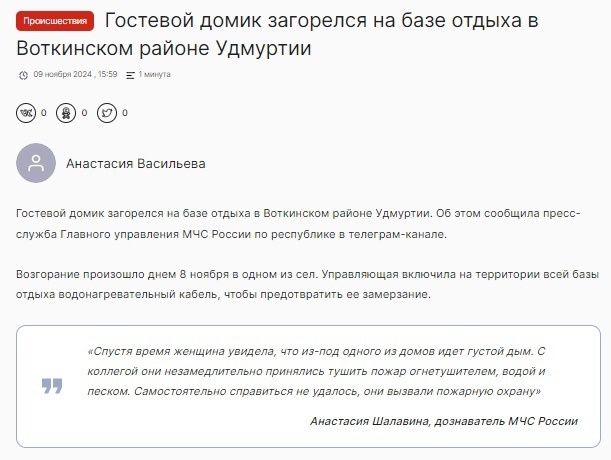 Происшествия Гостевой домик загорелся на базе отдыха в Воткинском районе Удмуртии

09 ноября 2024 , 15:59 1 минута

0 0 0

Анастасия Васильева

Гостевой домик загорелся на базе отдыха в Воткинском районе Удмуртии. Об этом сообщила пресс-служба Главного управления МЧС России по республике в телеграм-канале.

Возгорание произошло днем 8 ноября в одном из сел. Управляющая включила на территории всей базы отдыха водонагревательный кабель, чтобы предотвратить ее замерзание.

«Спустя время женщина увидела, что из-под одного из домов идет густой дым. С коллегой они незамедлительно принялись тушить пожар огнетушителем, водой и песком. Самостоятельно справиться не удалось, они вызвали пожарную охрану»

Анастасия Шалавина, дознаватель МЧС России